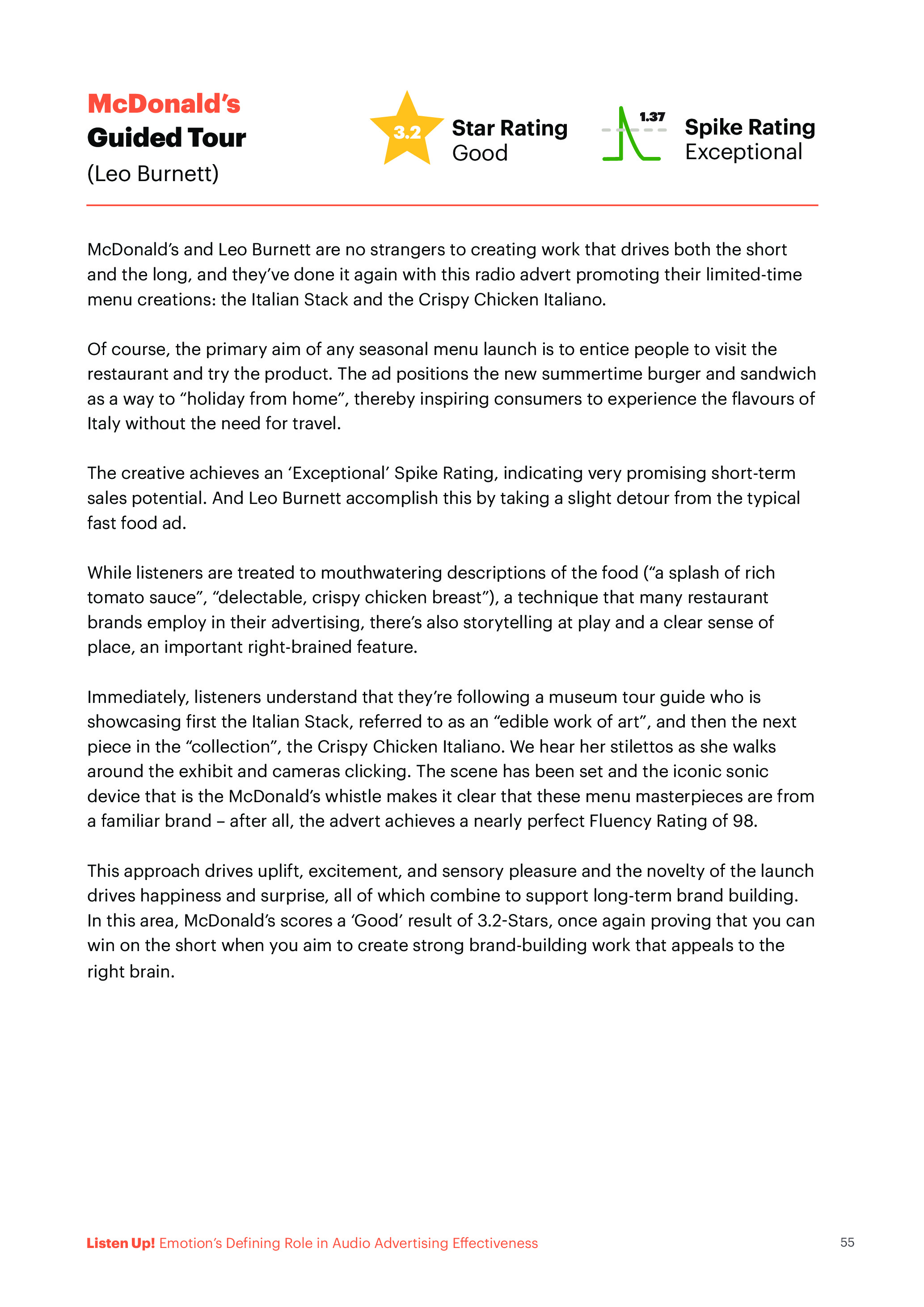 McDonald's
Guided Tour
(Leo Burnett)

3.2 Star Rating
Good

1.37 Spike Rating
Exceptional

McDonald's and Leo Burnett are no strangers to creating work that drives both the short and the long, and they've done it again with this radio advert promoting their limited-time menu creations: the Italian Stack and the Crispy Chicken Italiano.

Of course, the primary aim of any seasonal menu launch is to entice people to visit the restaurant and try the product. The ad positions the new summertime burger and sandwich as a way to "holiday from home", thereby inspiring consumers to experience the flavours of Italy without the need for travel.

The creative achieves an 'Exceptional' Spike Rating, indicating very promising short-term sales potential. And Leo Burnett accomplish this by taking a slight detour from the typical fast food ad.

While listeners are treated to mouthwatering descriptions of the food ("a splash of rich tomato sauce", "delectable, crispy chicken breast"), a technique that many restaurant brands employ in their advertising, there's also storytelling at play and a clear sense of place, an important right-brained feature.

Immediately, listeners understand that they're following a museum tour guide who is showcasing first the Italian Stack, referred to as an "edible work of art", and then the next piece in the "collection", the Crispy Chicken Italiano. We hear her stilettos as she walks around the exhibit and cameras clicking. The scene has been set and the iconic sonic device that is the McDonald's whistle makes it clear that these menu masterpieces are from a familiar brand – after all, the advert achieves a nearly perfect Fluency Rating of 98.

This approach drives uplift, excitement, and sensory pleasure and the novelty of the launch drives happiness and surprise, all of which combine to support long-term brand building. In this area, McDonald's scores a 'Good' result of 3.2-Stars, once again proving that you can win on the short when you aim to create strong brand-building work that appeals to the right brain.

Listen Up! Emotion's Defining Role in Audio Advertising Effectiveness

55